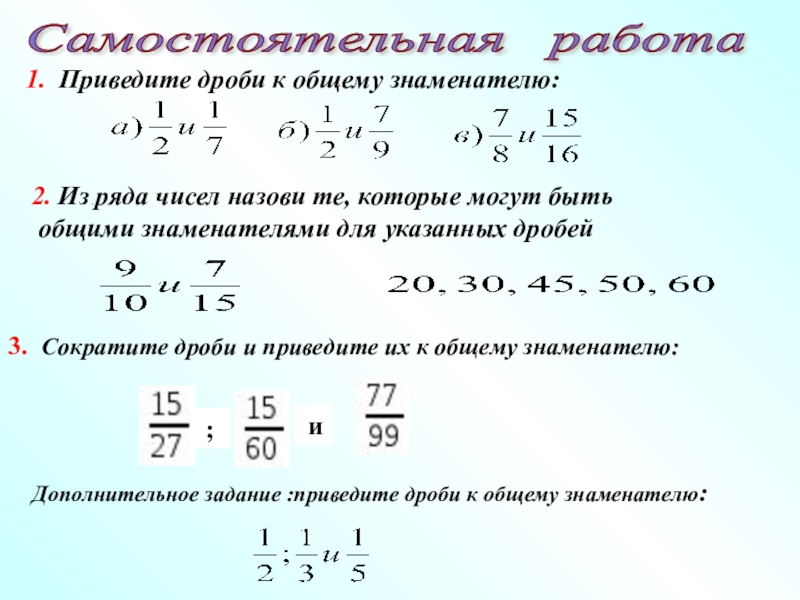 Самостоятельная работа

1. Приведите дроби к общему знаменателю:

а) $\frac{1}{2}$ и $\frac{1}{7}$   б) $\frac{1}{2}$ и $\frac{7}{9}$   в) $\frac{7}{8}$ и $\frac{15}{16}$

2. Из ряда чисел назови те, которые могут быть общими знаменателями для указанных дробей

$\frac{9}{10}$ и $\frac{7}{15}$   20, 30, 45, 50, 60

3. Сократите дроби и приведите их к общему знаменателю:

$\frac{15}{27}$ ; $\frac{15}{60}$ и $\frac{77}{99}$

Дополнительное задание :приведите дроби к общему знаменателю:

$\frac{1}{2}$ ; $\frac{1}{3}$ и $\frac{1}{5}$